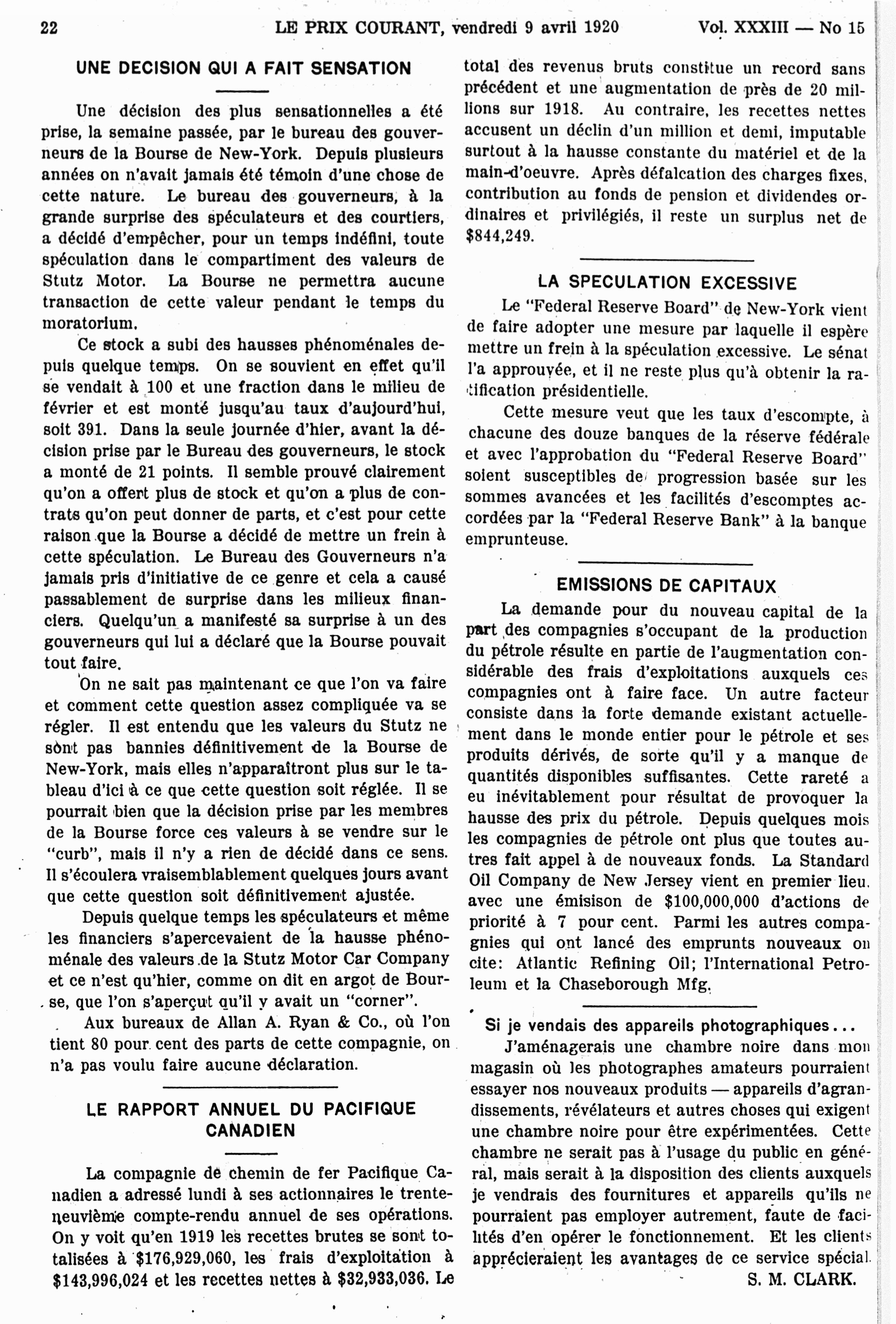 22 LE PRIX COURANT, vendredi 9 avril 1920 Vol. XXXIII — No 15

UNE DECISION QUI A FAIT SENSATION

Une décision des plus sensationnelles a été prise, la semaine passée, par le bureau des gouverneurs de la Bourse de New-York. Depuis plusieurs années on n'avait jamais été témoin d'une chose de cette nature. Le bureau des gouverneurs, à la grande surprise des spéculateurs et des courtiers, a décidé d'empêcher, pour un temps indéfini, toute spéculation dans le compartiment des valeurs de Stutz Motor. La Bourse ne permettra aucune transaction de cette valeur pendant le temps du moratorium.

Ce stock a subi des hausses phénoménales depuis quelque temps. On se souvient en effet qu'il se vendait à 100 et une fraction dans le milieu de février et est monté jusqu'au taux d'aujourd'hui, soit 391. Dans la seule journée d'hier, avant la décision prise par le Bureau des gouverneurs, le stock a monté de 21 points. Il semble prouvé clairement qu'on a offert plus de stock et qu'on a plus de contrats qu'on peut donner de parts, et c'est pour cette raison que la Bourse a décidé de mettre un frein à cette spéculation. Le Bureau des Gouverneurs n'a jamais pris d'initiative de ce genre et cela a causé passablement de surprise dans les milieux financiers. Quelqu'un a manifesté sa surprise à un des gouverneurs qui lui a déclaré que la Bourse pouvait tout faire.

On ne sait pas maintenant ce que l'on va faire et comment cette question assez compliquée va se régler. Il est entendu que les valeurs du Stutz ne sont pas bannies définitivement de la Bourse de New-York, mais elles n'apparaîtront plus sur le tableau d'ici à ce que cette question soit réglée. Il se pourrait bien que la décision prise par les membres de la Bourse force ces valeurs à se vendre sur le "curb", mais il n'y a rien de décidé dans ce sens. Il s'écoulera vraisemblablement quelques jours avant que cette question soit définitivement ajustée.

Depuis quelque temps les spéculateurs et même les financiers s'apercevaient de la hausse phénoménale des valeurs de la Stutz Motor Car Company et ce n'est qu'hier, comme on dit en argot de Bourse, que l'on s'aperçut qu'il y avait un "corner".

Aux bureaux de Allan A. Ryan & Co., où l'on tient 80 pour cent des parts de cette compagnie, on n'a pas voulu faire aucune déclaration.

LE RAPPORT ANNUEL DU PACIFIQUE CANADIEN

La compagnie de chemin de fer Pacifique Canadien a adressé lundi à ses actionnaires le trente-neuvième compte-rendu annuel de ses opérations. On y voit qu'en 1919 les recettes brutes se sont totalisées à $176,929,060, les frais d'exploitation à $143,996,024 et les recettes nettes à $32,933,036. Le total des revenus bruts constitue un record sans précédent et une augmentation de près de 20 millions sur 1918. Au contraire, les recettes nettes accusent un déclin d'un million et demi, imputable surtout à la hausse constante du matériel et de la main-d'oeuvre. Après défalcation des charges fixes, contribution au fonds de pension et dividendes ordinaires et privilégiés, il reste un surplus net de $844,249.

LA SPECULATION EXCESSIVE

Le "Federal Reserve Board" de New-York vient de faire adopter une mesure par laquelle il espère mettre un frein à la spéculation excessive. Le sénat l'a approuvée, et il ne reste plus qu'à obtenir la ratification présidentielle.

Cette mesure veut que les taux d'escompte, à chacune des douze banques de la réserve fédérale et avec l'approbation du "Federal Reserve Board" soient susceptibles de progression basée sur les sommes avancées et les facilités d'escomptes accordées par la "Federal Reserve Bank" à la banque emprunteuse.

EMISSIONS DE CAPITAUX

La demande pour du nouveau capital de la part des compagnies s'occupant de la production du pétrole résulte en partie de l'augmentation considérable des frais d'exploitations auxquels ces compagnies ont à faire face. Un autre facteur consiste dans la forte demande existant actuellement dans le monde entier pour le pétrole et ses produits dérivés, de sorte qu'il y a manque de quantités disponibles suffisantes. Cette rareté a eu inévitablement pour résultat de provoquer la hausse des prix du pétrole. Depuis quelques mois les compagnies de pétrole ont plus que toutes autres fait appel à de nouveaux fonds. La Standard Oil Company de New Jersey vient en premier lieu, avec une émisison de $100,000,000 d'actions de priorité à 7 pour cent. Parmi les autres compagnies qui ont lancé des emprunts nouveaux on cite: Atlantic Refining Oil; l'International Petroleum et la Chaseborough Mfg.

Si je vendais des appareils photographiques...

J'aménagerais une chambre noire dans mon magasin où les photographes amateurs pourraient essayer nos nouveaux produits — appareils d'agrandissements, révélateurs et autres choses qui exigent une chambre noire pour être expérimentées. Cette chambre ne serait pas à l'usage du public en général, mais serait à la disposition des clients auxquels je vendrais des fournitures et appareils qu'ils ne pourraient pas employer autrement, faute de facilités d'en opérer le fonctionnement. Et les clients apprécieraient les avantages de ce service spécial.

S. M. CLARK.